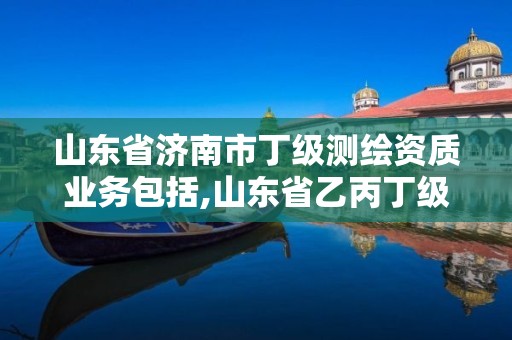 山东省济南市丁级测绘资质业务包括,山东省乙丙丁级